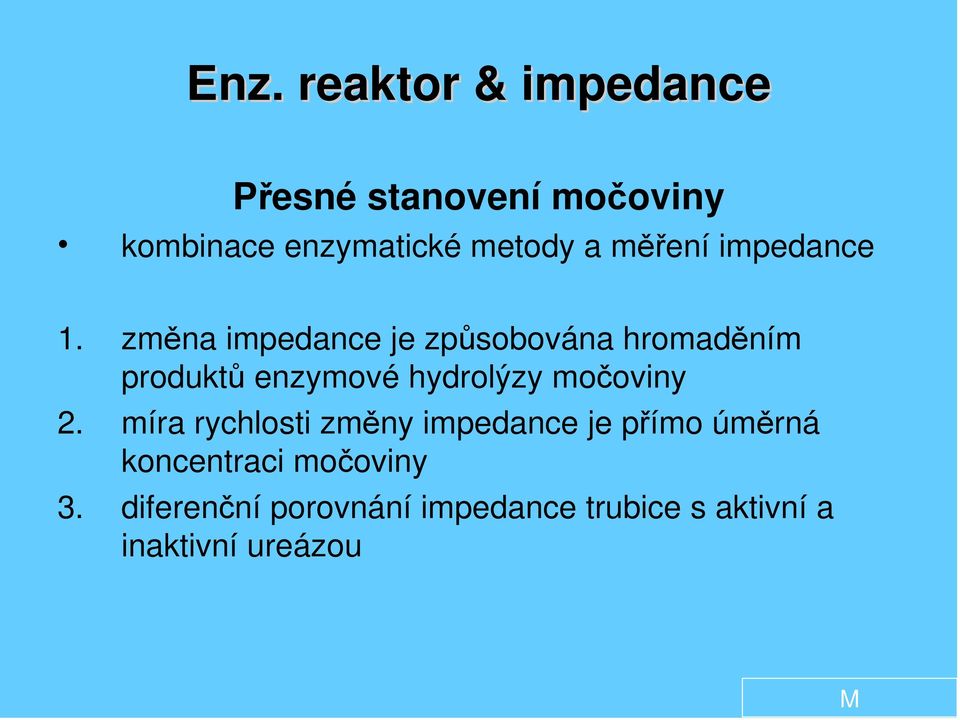 Enz. reaktor & impedance

Přesné stanovení močoviny

• kombinace enzymatické metody a měření impedance

1. změna impedance je způsobována hromaděním produktů enzymové hydrolýzy močoviny
2. míra rychlosti změny impedance je přímo úměrná koncentraci močoviny
3. diferenční porovnání impedance trubice s aktivní a inaktivní ureázou

M